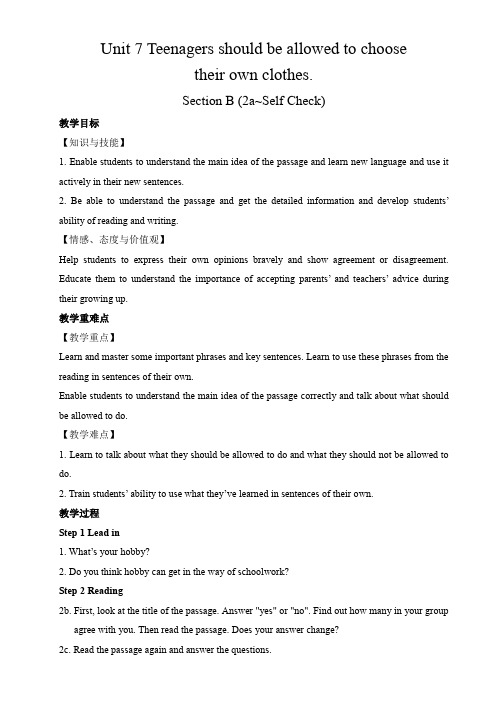 Unit 7 Teenagers should be allowed to choose their own clothes.

Section B (2a~Self Check)

教学目标

【知识与技能】

1. Enable students to understand the main idea of the passage and learn new language and use it actively in their new sentences.

2. Be able to understand the passage and get the detailed information and develop students' ability of reading and writing.

【情感、态度与价值观】

Help students to express their own opinions bravely and show agreement or disagreement. Educate them to understand the importance of accepting parents' and teachers' advice during their growing up.

教学重难点

【教学重点】

Learn and master some important phrases and key sentences. Learn to use these phrases from the reading in sentences of their own.

Enable students to understand the main idea of the passage correctly and talk about what should be allowed to do.

【教学难点】

1. Learn to talk about what they should be allowed to do and what they should not be allowed to do.

2. Train students' ability to use what they've learned in sentences of their own.

教学过程

Step 1 Lead in

1. What's your hobby?

2. Do you think hobby can get in the way of schoolwork?

Step 2 Reading

2b. First, look at the title of the passage. Answer "yes" or "no". Find out how many in your group agree with you. Then read the passage. Does your answer change?

2c. Read the passage again and answer the questions.